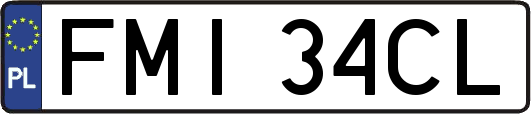 PL

FMI 34CL